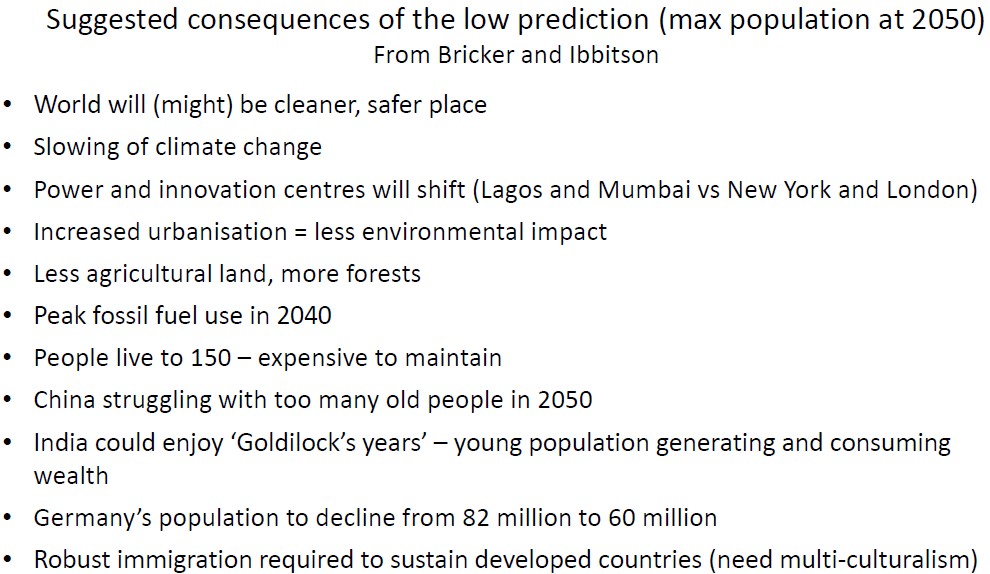 Suggested consequences of the low prediction (max population at 2050)
From Bricker and Ibbitson

• World will (might) be cleaner, safer place
• Slowing of climate change
• Power and innovation centres will shift (Lagos and Mumbai vs New York and London)
• Increased urbanisation = less environmental impact
• Less agricultural land, more forests
• Peak fossil fuel use in 2040
• People live to 150 – expensive to maintain
• China struggling with too many old people in 2050
• India could enjoy 'Goldilock's years' – young population generating and consuming wealth
• Germany's population to decline from 82 million to 60 million
• Robust immigration required to sustain developed countries (need multi-culturalism)